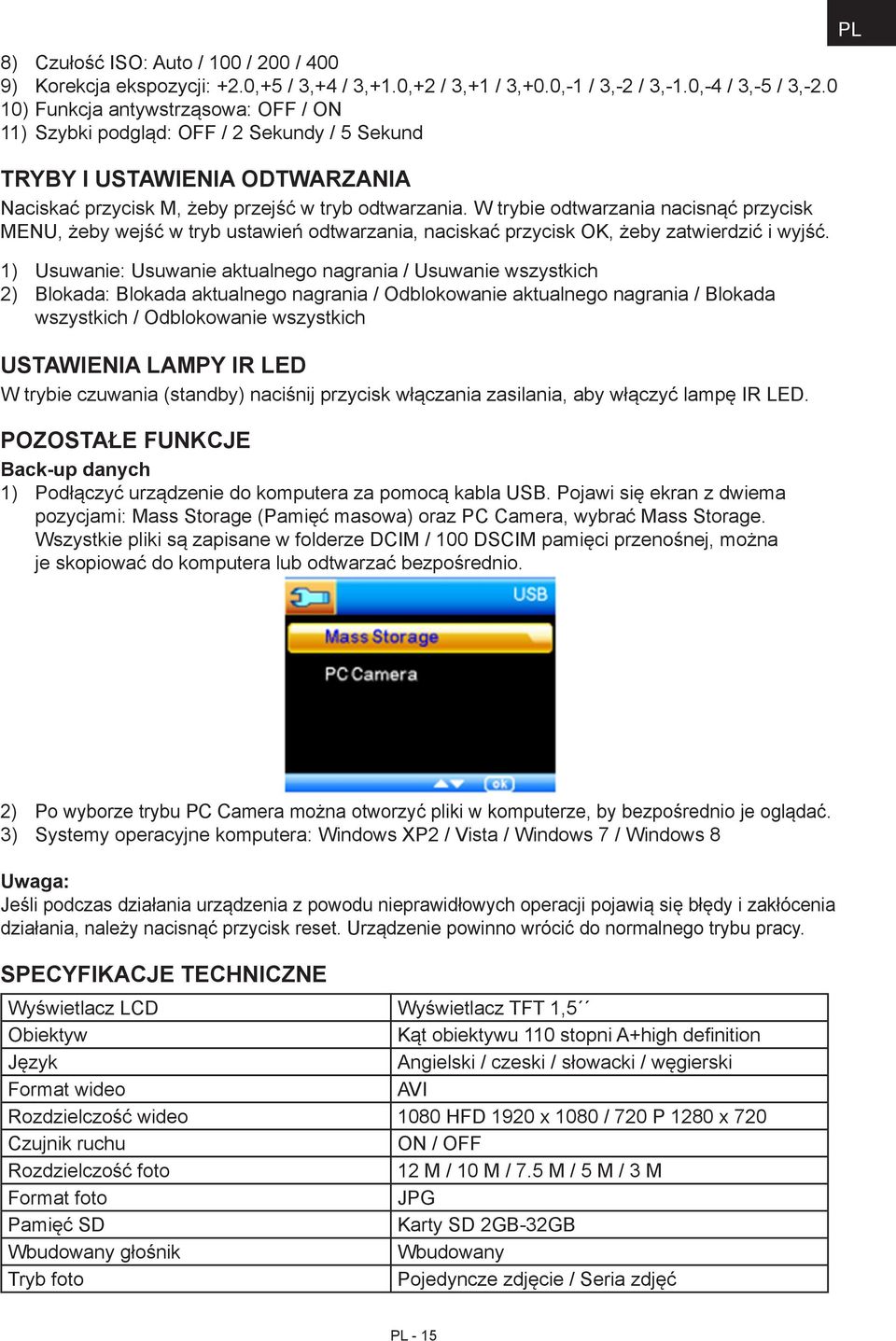 PL

8) Czułość ISO: Auto / 100 / 200 / 400
9) Korekcja ekspozycji: +2.0,+5 / 3,+4 / 3,+1.0,+2 / 3,+1 / 3,+0.0,-1 / 3,-2 / 3,-1.0,-4 / 3,-5 / 3,-2.0
10) Funkcja antywstrząsowa: OFF / ON
11) Szybki podgląd: OFF / 2 Sekundy / 5 Sekund

TRYBY I USTAWIENIA ODTWARZANIA
Naciskać przycisk M, żeby przejść w tryb odtwarzania. W trybie odtwarzania nacisnąć przycisk MENU, żeby wejść w tryb ustawień odtwarzania, naciskać przycisk OK, żeby zatwierdzić i wyjść.

1) Usuwanie: Usuwanie aktualnego nagrania / Usuwanie wszystkich
2) Blokada: Blokada aktualnego nagrania / Odblokowanie aktualnego nagrania / Blokada wszystkich / Odblokowanie wszystkich

USTAWIENIA LAMPY IR LED
W trybie czuwania (standby) naciśnij przycisk włączania zasilania, aby włączyć lampę IR LED.

POZOSTAŁE FUNKCJE
Back-up danych
1) Podłączyć urządzenie do komputera za pomocą kabla USB. Pojawi się ekran z dwiema pozycjami: Mass Storage (Pamięć masowa) oraz PC Camera, wybrać Mass Storage. Wszystkie pliki są zapisane w folderze DCIM / 100 DSCIM pamięci przenośnej, można je skopiować do komputera lub odtwarzać bezpośrednio.

USB
Mass Storage
PC Camera
ok

2) Po wyborze trybu PC Camera można otworzyć pliki w komputerze, by bezpośrednio je oglądać.
3) Systemy operacyjne komputera: Windows XP2 / Vista / Windows 7 / Windows 8

Uwaga:
Jeśli podczas działania urządzenia z powodu nieprawidłowych operacji pojawią się błędy i zakłócenia działania, należy nacisnąć przycisk reset. Urządzenie powinno wrócić do normalnego trybu pracy.

SPECYFIKACJE TECHNICZNE

| Wyświetlacz LCD | Wyświetlacz TFT 1,5´´ |
|---|---|
| Obiektyw | Kąt obiektywu 110 stopni A+high definition |
| Język | Angielski / czeski / słowacki / węgierski |
| Format wideo | AVI |
| Rozdzielczość wideo | 1080 HFD 1920 x 1080 / 720 P 1280 x 720 |
| Czujnik ruchu | ON / OFF |
| Rozdzielczość foto | 12 M / 10 M / 7.5 M / 5 M / 3 M |
| Format foto | JPG |
| Pamięć SD | Karty SD 2GB-32GB |
| Wbudowany głośnik | Wbudowany |
| Tryb foto | Pojedyncze zdjęcie / Seria zdjęć |

PL - 15